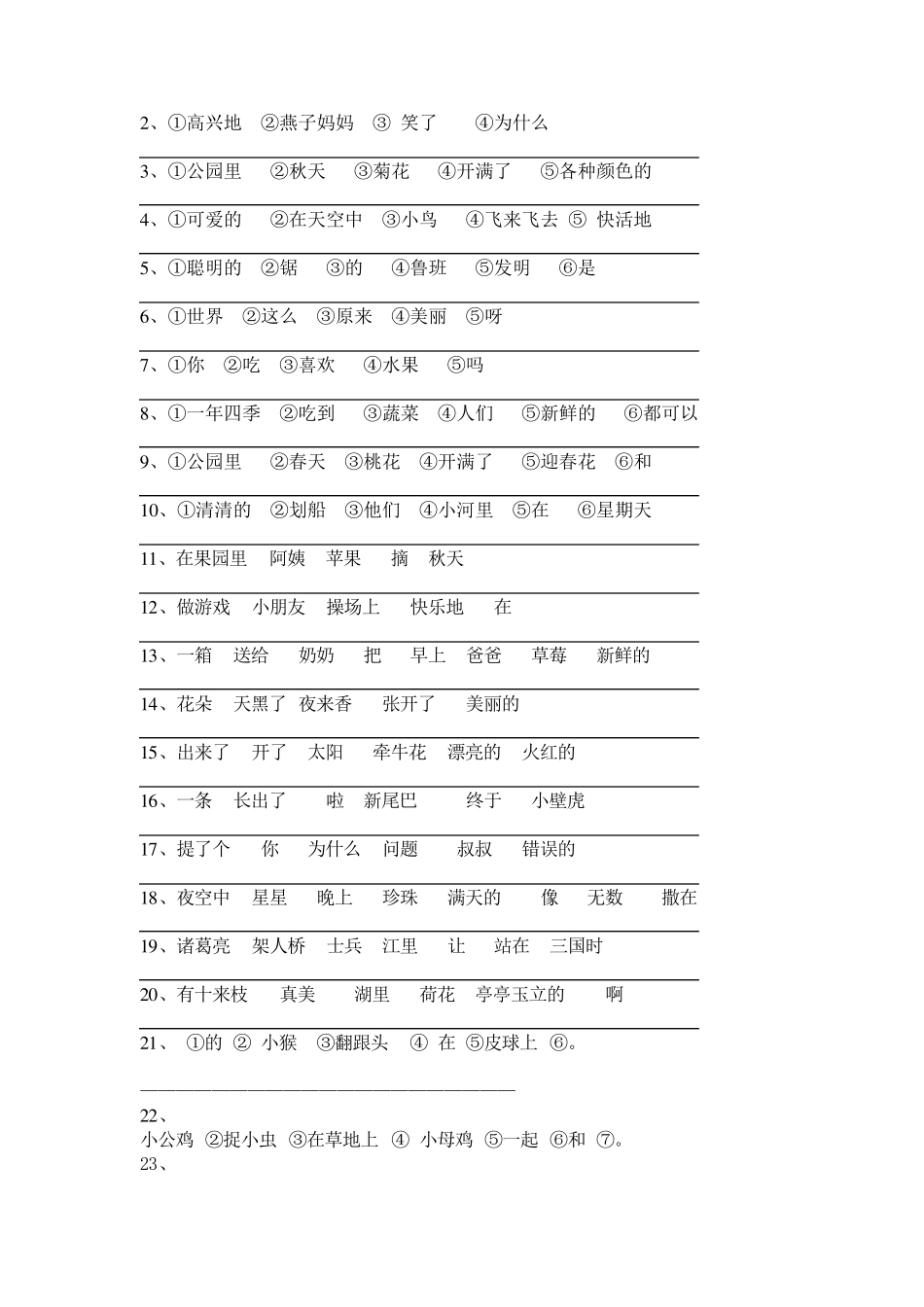 2、①高兴地 ②燕子妈妈 ③ 笑了 ④为什么

3、①公园里 ②秋天 ③菊花 ④开满了 ⑤各种颜色的

4、①可爱的 ②在天空中 ③小鸟 ④飞来飞去 ⑤ 快活地

5、①聪明的 ②锯 ③的 ④鲁班 ⑤发明 ⑥是

6、①世界 ②这么 ③原来 ④美丽 ⑤呀

7、①你 ②吃 ③喜欢 ④水果 ⑤吗

8、①一年四季 ②吃到 ③蔬菜 ④人们 ⑤新鲜的 ⑥都可以

9、①公园里 ②春天 ③桃花 ④开满了 ⑤迎春花 ⑥和

10、①清清的 ②划船 ③他们 ④小河里 ⑤在 ⑥星期天

11、在果园里 阿姨 苹果 摘 秋天

12、做游戏 小朋友 操场上 快乐地 在

13、一箱 送给 奶奶 把 早上 爸爸 草莓 新鲜的

14、花朵 天黑了 夜来香 张开了 美丽的

15、出来了 开了 太阳 牵牛花 漂亮的 火红的

16、一条 长出了 啦 新尾巴 终于 小壁虎

17、提了个 你 为什么 问题 叔叔 错误的

18、夜空中 星星 晚上 珍珠 满天的 像 无数 撒在

19、诸葛亮 架人桥 士兵 江里 让 站在 三国时

20、有十来枝 真美 湖里 荷花 亭亭玉立的 啊

21、 ①的 ② 小猴 ③翻跟头 ④ 在 ⑤皮球上 ⑥。

22、
小公鸡 ②捉小虫 ③在草地上 ④ 小母鸡 ⑤一起 ⑥和 ⑦。
23、